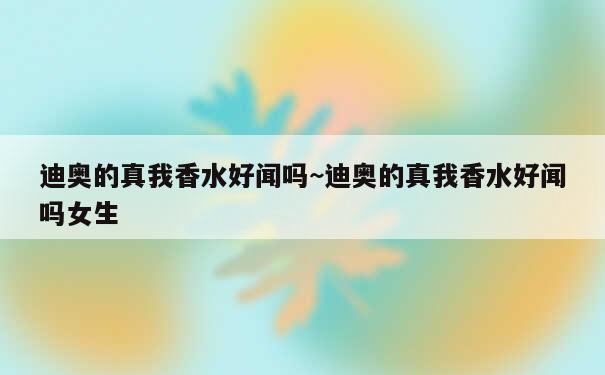 迪奥的真我香水好闻吗~迪奥的真我香水好闻吗女生